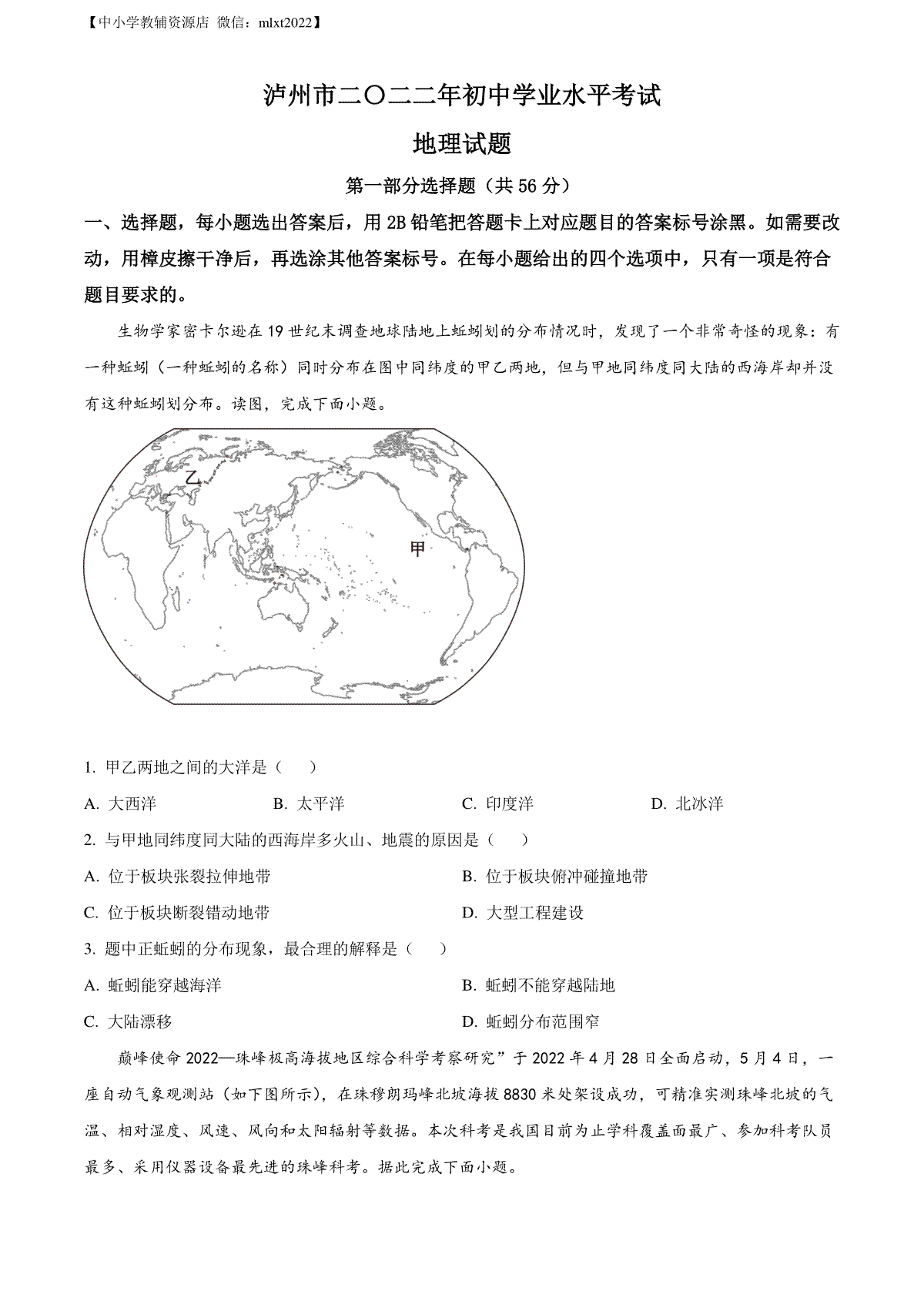 【中小学教辅资源店 微信：mlxt2022】

泸州市二〇二二年初中学业水平考试

地理试题

第一部分选择题（共 56 分）

一、选择题，每小题选出答案后，用 2B 铅笔把答题卡上对应题目的答案标号涂黑。如需要改动，用橡皮擦干净后，再选涂其他答案标号。在每小题给出的四个选项中，只有一项是符合题目要求的。

生物学家密卡尔逊在 19 世纪末调查地球陆地上蚯蚓划的分布情况时，发现了一个非常奇怪的现象：有一种蚯蚓（一种蚯蚓的名称）同时分布在图中同纬度的甲乙两地，但与甲地同纬度同大陆的西海岸却并没有这种蚯蚓划分布。读图，完成下面小题。

乙

甲

1. 甲乙两地之间的大洋是（　　）

A. 大西洋　　B. 太平洋　　C. 印度洋　　D. 北冰洋

2. 与甲地同纬度同大陆的西海岸多火山、地震的原因是（　　）

A. 位于板块张裂拉伸地带　　B. 位于板块俯冲碰撞地带

C. 位于板块断裂错动地带　　D. 大型工程建设

3. 题中正蚯蚓的分布现象，最合理的解释是（　　）

A. 蚯蚓能穿越海洋　　B. 蚯蚓不能穿越陆地

C. 大陆漂移　　D. 蚯蚓分布范围窄

巅峰使命 2022—珠峰极高海拔地区综合科学考察研究”于 2022 年 4 月 28 日全面启动，5 月 4 日，一座自动气象观测站（如下图所示），在珠穆朗玛峰北坡海拔 8830 米处架设成功，可精准实测珠峰北坡的气温、相对湿度、风速、风向和太阳辐射等数据。本次科考是我国目前为止学科覆盖面最广、参加科考队员最多、采用仪器设备最先进的珠峰科考。据此完成下面小题。